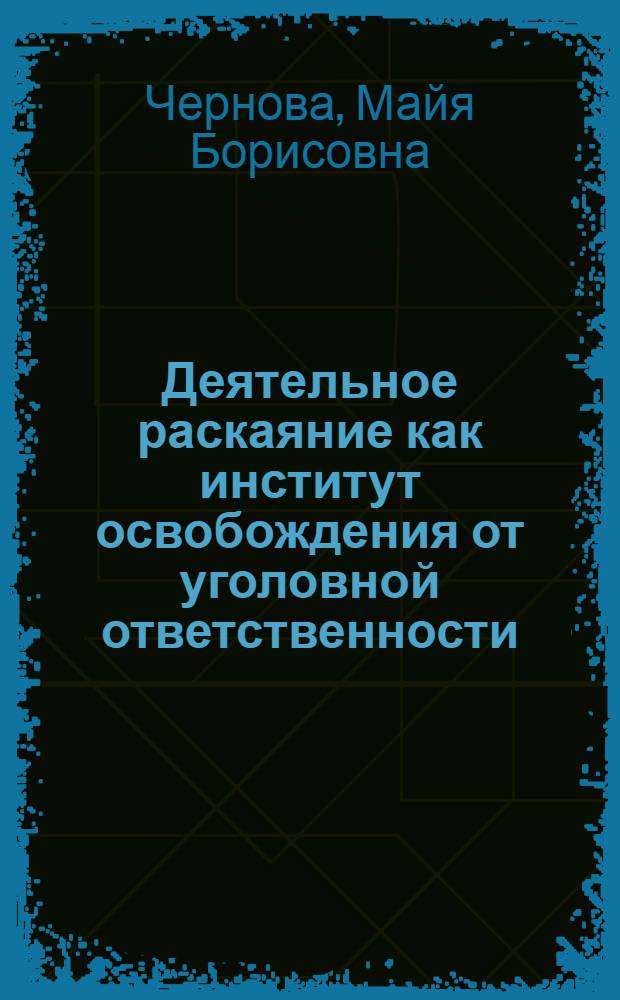 Чернова, Майя Борисовна

Деятельное раскаяние как институт освобождения от уголовной ответственности